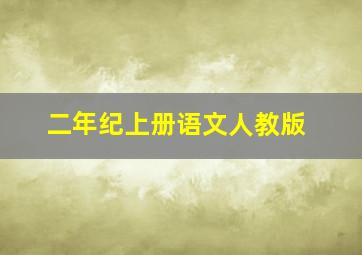 二年纪上册语文人教版